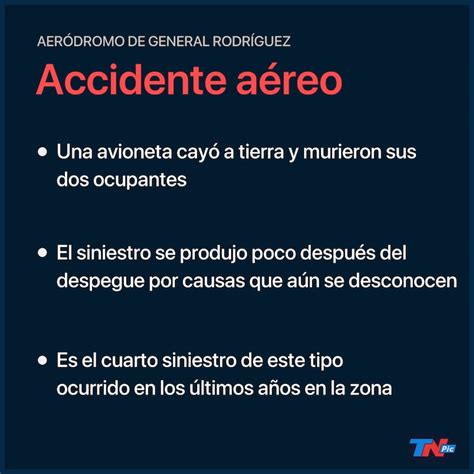 AERÓDROMO DE GENERAL RODRÍGUEZ

Accidente aéreo

• Una avioneta cayó a tierra y murieron sus dos ocupantes

• El siniestro se produjo poco después del despegue por causas que aún se desconocen

• Es el cuarto siniestro de este tipo ocurrido en los últimos años en la zona

TN Pic